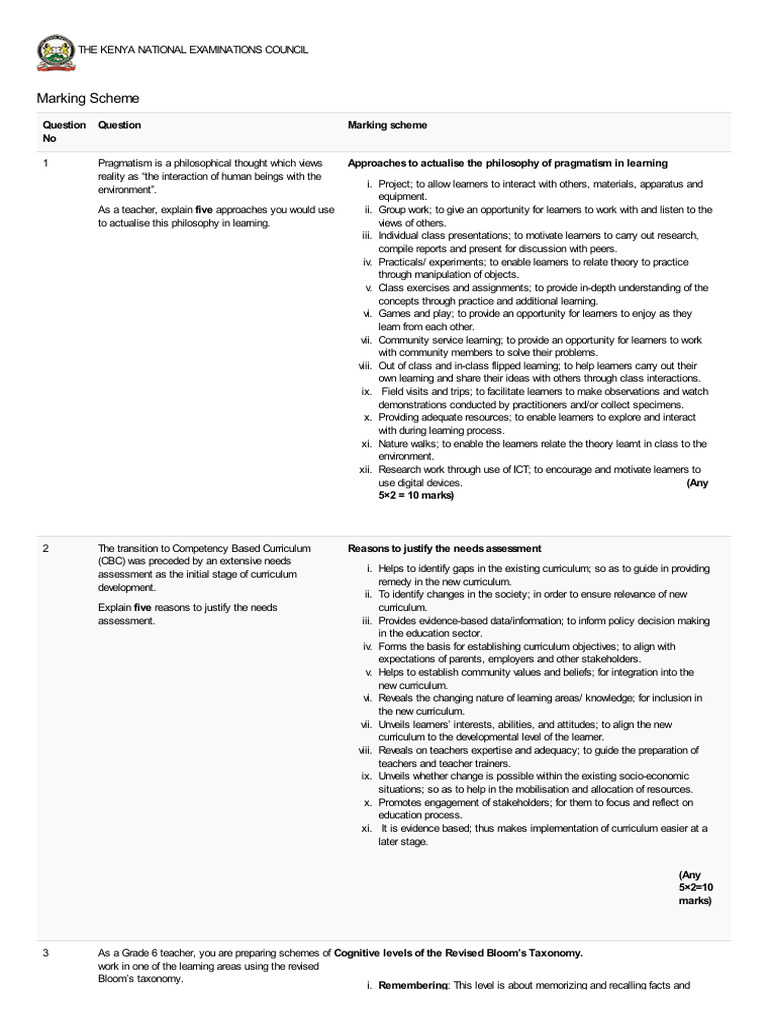 THE KENYA NATIONAL EXAMINATIONS COUNCIL

Marking Scheme

| Question No | Question | Marking scheme |
|---|---|---|
| 1 | Pragmatism is a philosophical thought which views reality as "the interaction of human beings with the environment". As a teacher, explain **five** approaches you would use to actualise this philosophy in learning. | **Approaches to actualise the philosophy of pragmatism in learning** i. Project; to allow learners to interact with others, materials, apparatus and equipment. ii. Group work; to give an opportunity for learners to work with and listen to the views of others. iii. Individual class presentations; to motivate learners to carry out research, compile reports and present for discussion with peers. iv. Practicals/ experiments; to enable learners to relate theory to practice through manipulation of objects. v. Class exercises and assignments; to provide in-depth understanding of the concepts through practice and additional learning. vi. Games and play; to provide an opportunity for learners to enjoy as they learn from each other. vii. Community service learning; to provide an opportunity for learners to work with community members to solve their problems. viii. Out of class and in-class flipped learning; to help learners carry out their own learning and share their ideas with others through class interactions. ix. Field visits and trips; to facilitate learners to make observations and watch demonstrations conducted by practitioners and/or collect specimens. x. Providing adequate resources; to enable learners to explore and interact with during learning process. xi. Nature walks; to enable the learners relate the theory learnt in class to the environment. xii. Research work through use of ICT; to encourage and motivate learners to use digital devices. **(Any 5×2 = 10 marks)** |
| 2 | The transition to Competency Based Curriculum (CBC) was preceded by an extensive needs assessment as the initial stage of curriculum development. Explain **five** reasons to justify the needs assessment. | **Reasons to justify the needs assessment** i. Helps to identify gaps in the existing curriculum; so as to guide in providing remedy in the new curriculum. ii. To identify changes in the society; in order to ensure relevance of new curriculum. iii. Provides evidence-based data/information; to inform policy decision making in the education sector. iv. Forms the basis for establishing curriculum objectives; to align with expectations of parents, employers and other stakeholders. v. Helps to establish community values and beliefs; for integration into the new curriculum. vi. Reveals the changing nature of learning areas/ knowledge; for inclusion in the new curriculum. vii. Unveils learners' interests, abilities, and attitudes; to align the new curriculum to the developmental level of the learner. viii. Reveals on teachers expertise and adequacy; to guide the preparation of teachers and teacher trainers. ix. Unveils whether change is possible within the existing socio-economic situations; so as to help in the mobilisation and allocation of resources. x. Promotes engagement of stakeholders; for them to focus and reflect on education process. xi. It is evidence based; thus makes implementation of curriculum easier at a later stage. **(Any 5×2=10 marks)** |
| 3 | As a Grade 6 teacher, you are preparing schemes of work in one of the learning areas using the revised Bloom's taxonomy. | **Cognitive levels of the Revised Bloom's Taxonomy.** i. **Remembering**: This level is about memorizing and recalling facts and |